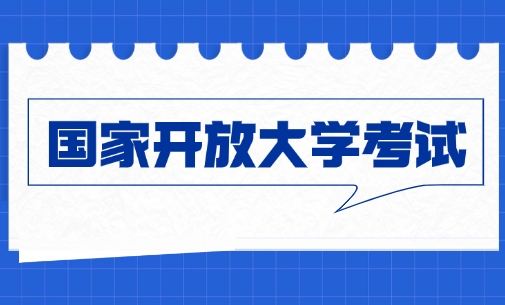 国家开放大学考试